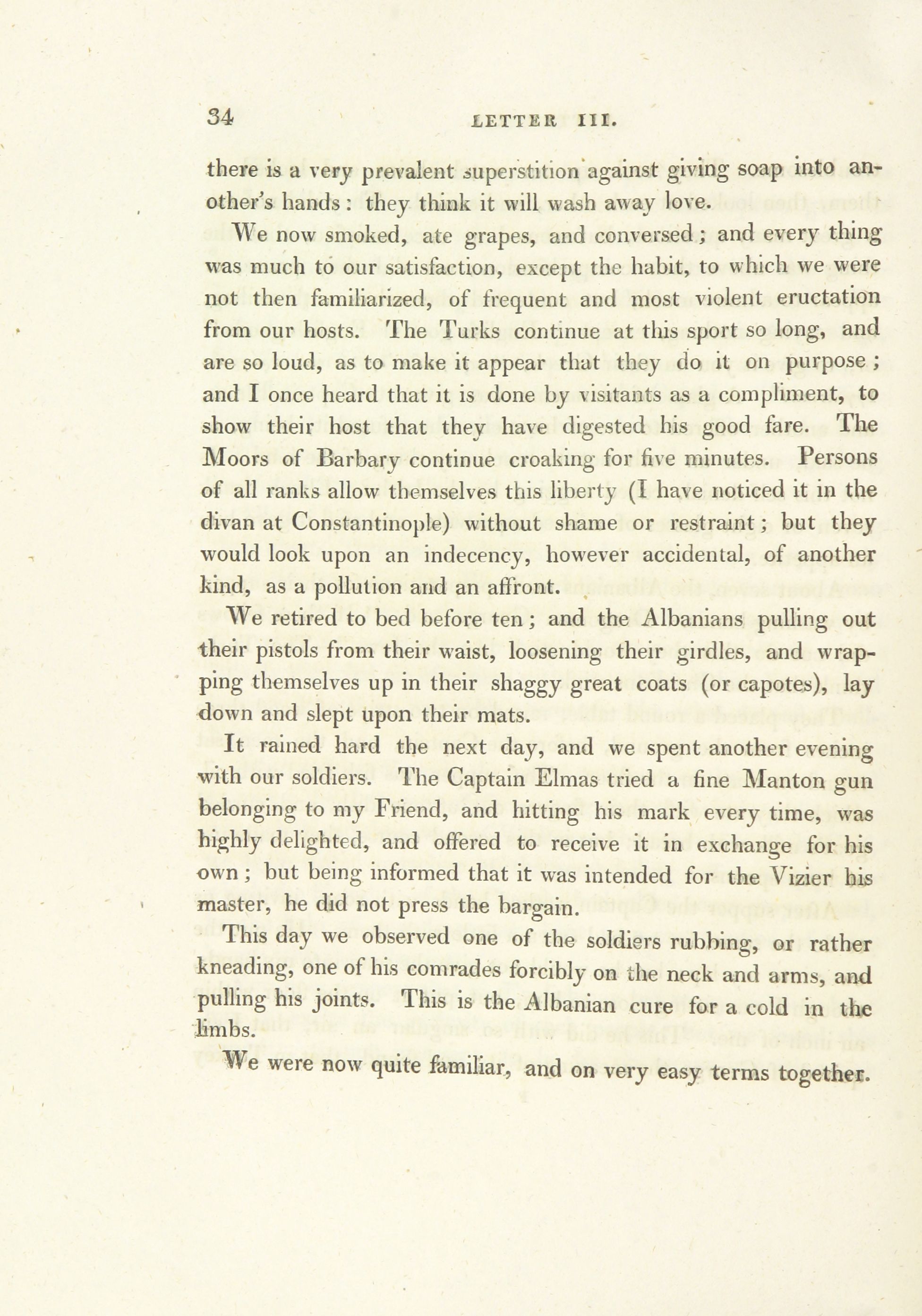 34 LETTER III.

there is a very prevalent superstition against giving soap into another's hands: they think it will wash away love.

We now smoked, ate grapes, and conversed; and every thing was much to our satisfaction, except the habit, to which we were not then familiarized, of frequent and most violent eructation from our hosts. The Turks continue at this sport so long, and are so loud, as to make it appear that they do it on purpose; and I once heard that it is done by visitants as a compliment, to show their host that they have digested his good fare. The Moors of Barbary continue croaking for five minutes. Persons of all ranks allow themselves this liberty (I have noticed it in the divan at Constantinople) without shame or restraint; but they would look upon an indecency, however accidental, of another kind, as a pollution and an affront.

We retired to bed before ten; and the Albanians pulling out their pistols from their waist, loosening their girdles, and wrapping themselves up in their shaggy great coats (or capotes), lay down and slept upon their mats.

It rained hard the next day, and we spent another evening with our soldiers. The Captain Elmas tried a fine Manton gun belonging to my Friend, and hitting his mark every time, was highly delighted, and offered to receive it in exchange for his own; but being informed that it was intended for the Vizier his master, he did not press the bargain.

This day we observed one of the soldiers rubbing, or rather kneading, one of his comrades forcibly on the neck and arms, and pulling his joints. This is the Albanian cure for a cold in the limbs.

We were now quite familiar, and on very easy terms together.